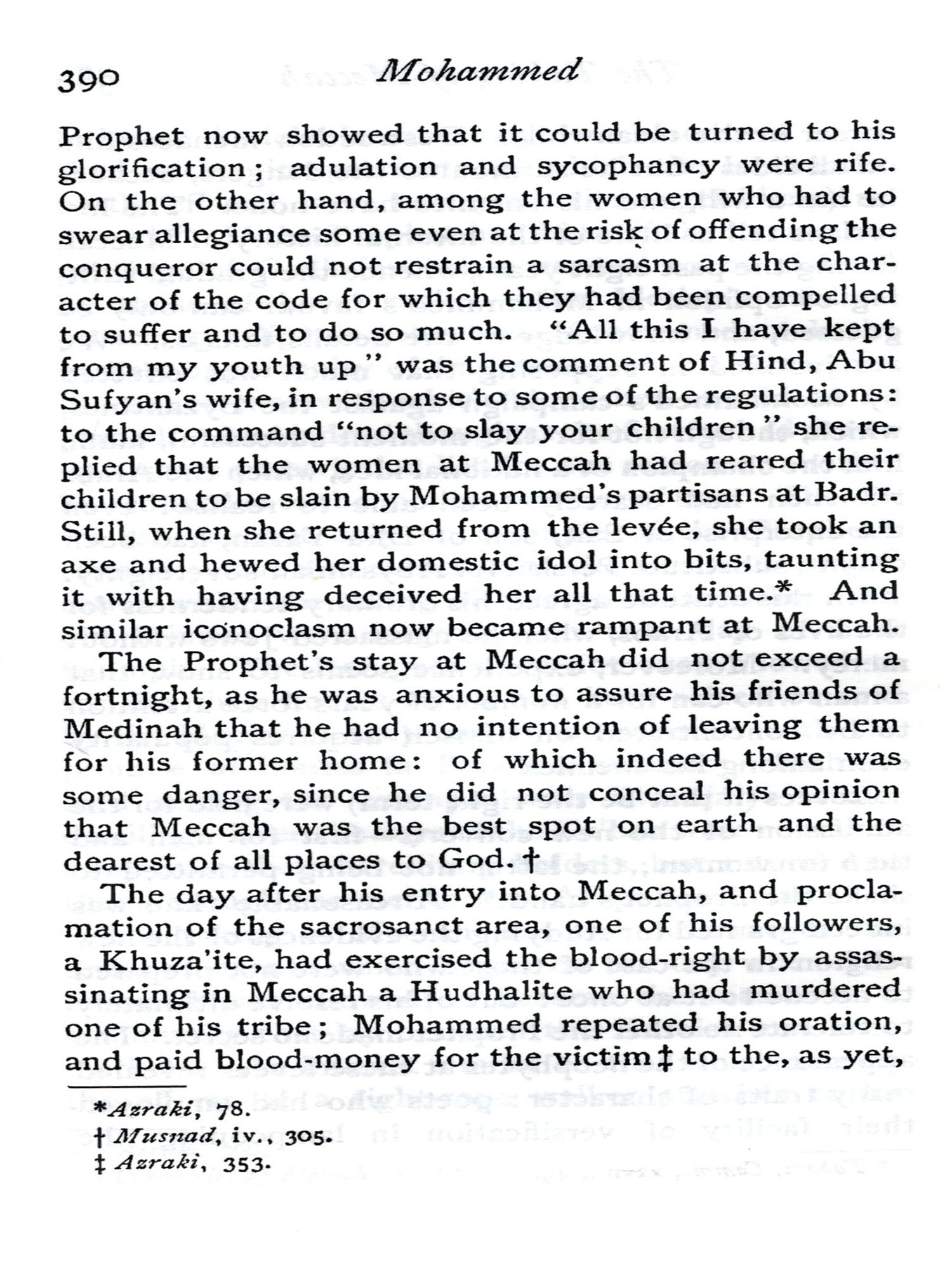 390 Mohammed

Prophet now showed that it could be turned to his glorification; adulation and sycophancy were rife. On the other hand, among the women who had to swear allegiance some even at the risk of offending the conqueror could not restrain a sarcasm at the character of the code for which they had been compelled to suffer and to do so much. "All this I have kept from my youth up" was the comment of Hind, Abu Sufyan's wife, in response to some of the regulations: to the command "not to slay your children" she replied that the women at Meccah had reared their children to be slain by Mohammed's partisans at Badr. Still, when she returned from the levée, she took an axe and hewed her domestic idol into bits, taunting it with having deceived her all that time.* And similar iconoclasm now became rampant at Meccah.

The Prophet's stay at Meccah did not exceed a fortnight, as he was anxious to assure his friends of Medinah that he had no intention of leaving them for his former home: of which indeed there was some danger, since he did not conceal his opinion that Meccah was the best spot on earth and the dearest of all places to God.†

The day after his entry into Meccah, and proclamation of the sacrosanct area, one of his followers, a Khuza'ite, had exercised the blood-right by assassinating in Meccah a Hudhalite who had murdered one of his tribe; Mohammed repeated his oration, and paid blood-money for the victim‡ to the, as yet,

*Azraki, 78.
† Musnad, iv., 305.
‡ Azraki, 353.